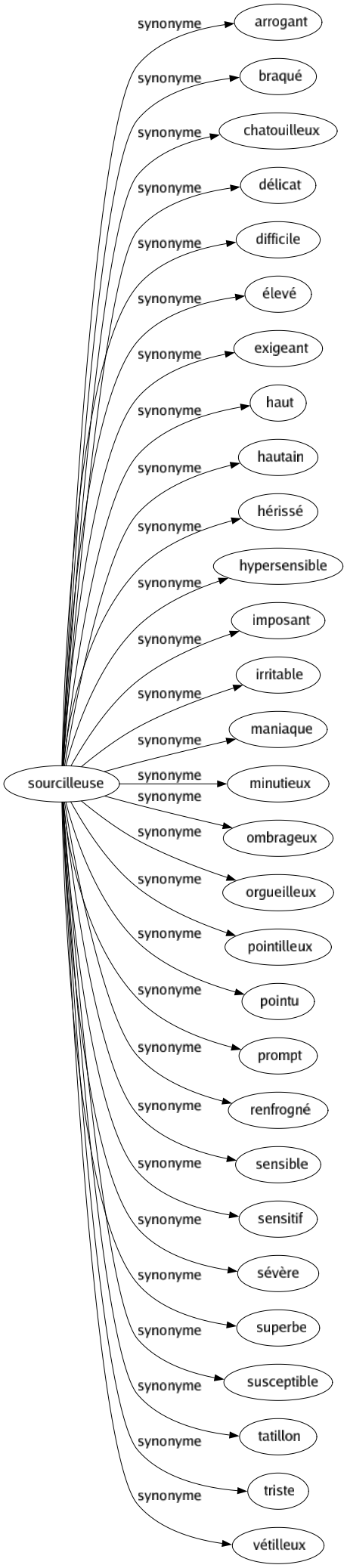 sourcilleuse

synonyme arrogant
synonyme braqué
synonyme chatouilleux
synonyme délicat
synonyme difficile
synonyme élevé
synonyme exigeant
synonyme haut
synonyme hautain
synonyme hérissé
synonyme hypersensible
synonyme imposant
synonyme irritable
synonyme maniaque
synonyme minutieux
synonyme ombrageux
synonyme orgueilleux
synonyme pointilleux
synonyme pointu
synonyme prompt
synonyme renfrogné
synonyme sensible
synonyme sensitif
synonyme sévère
synonyme superbe
synonyme susceptible
synonyme tatillon
synonyme triste
synonyme vétilleux